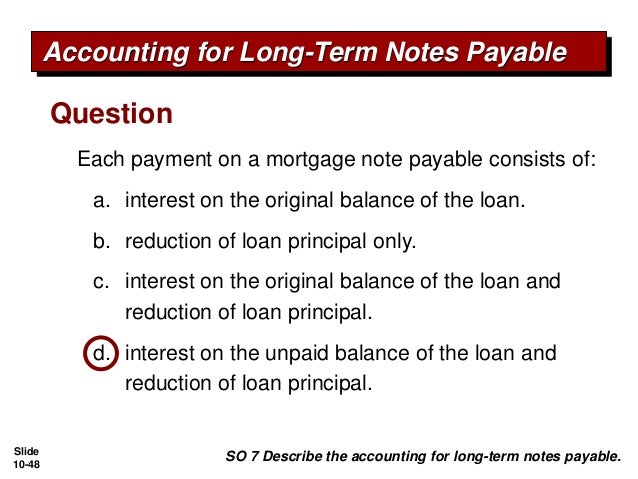 Accounting for Long-Term Notes Payable

Question

Each payment on a mortgage note payable consists of:

a. interest on the original balance of the loan.

b. reduction of loan principal only.

c. interest on the original balance of the loan and reduction of loan principal.

d. interest on the unpaid balance of the loan and reduction of loan principal.

Slide 10-48

SO 7 Describe the accounting for long-term notes payable.